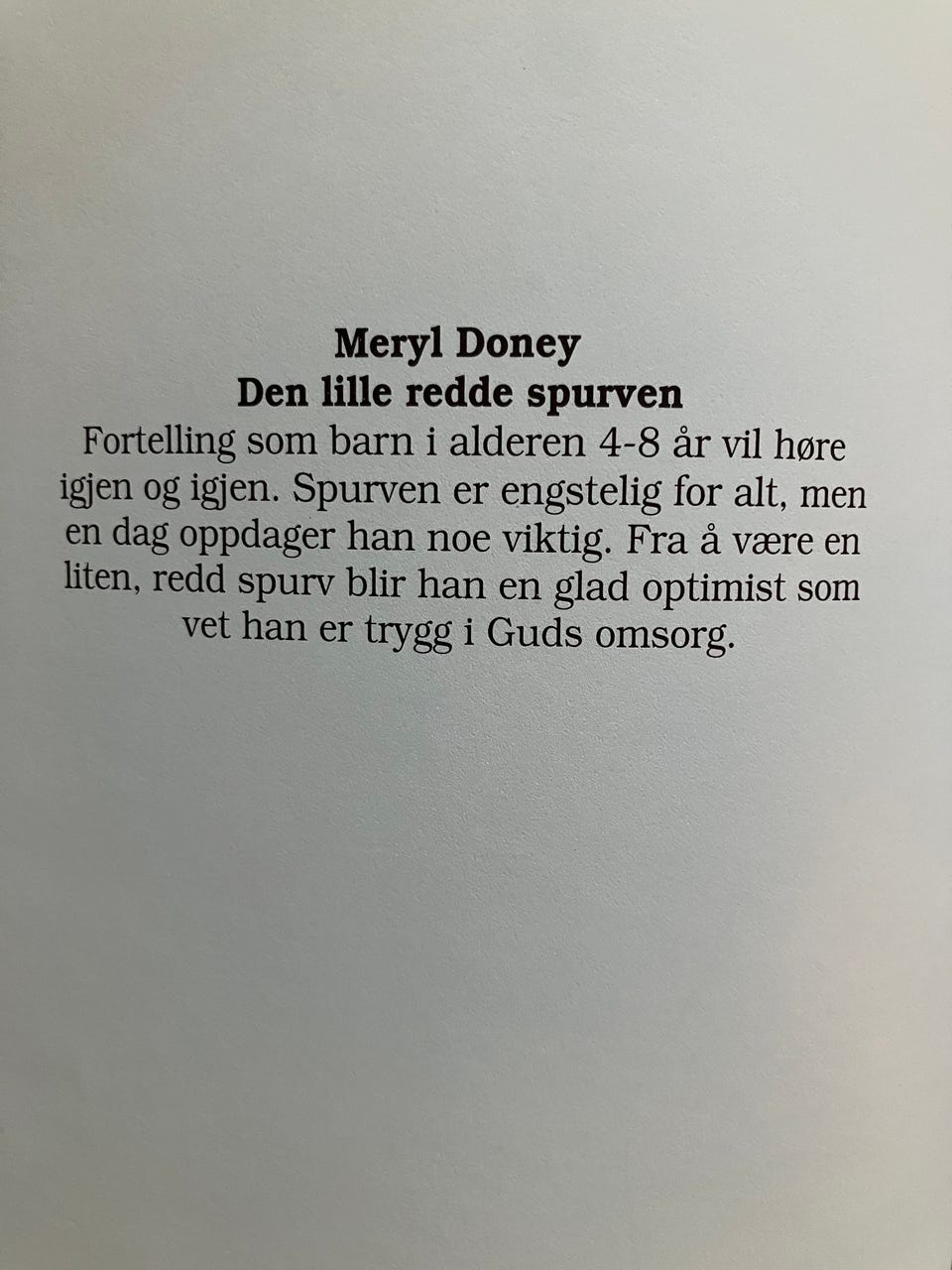 Meryl Doney
Den lille redde spurven

Fortelling som barn i alderen 4-8 år vil høre igjen og igjen. Spurven er engstelig for alt, men en dag oppdager han noe viktig. Fra å være en liten, redd spurv blir han en glad optimist som vet han er trygg i Guds omsorg.